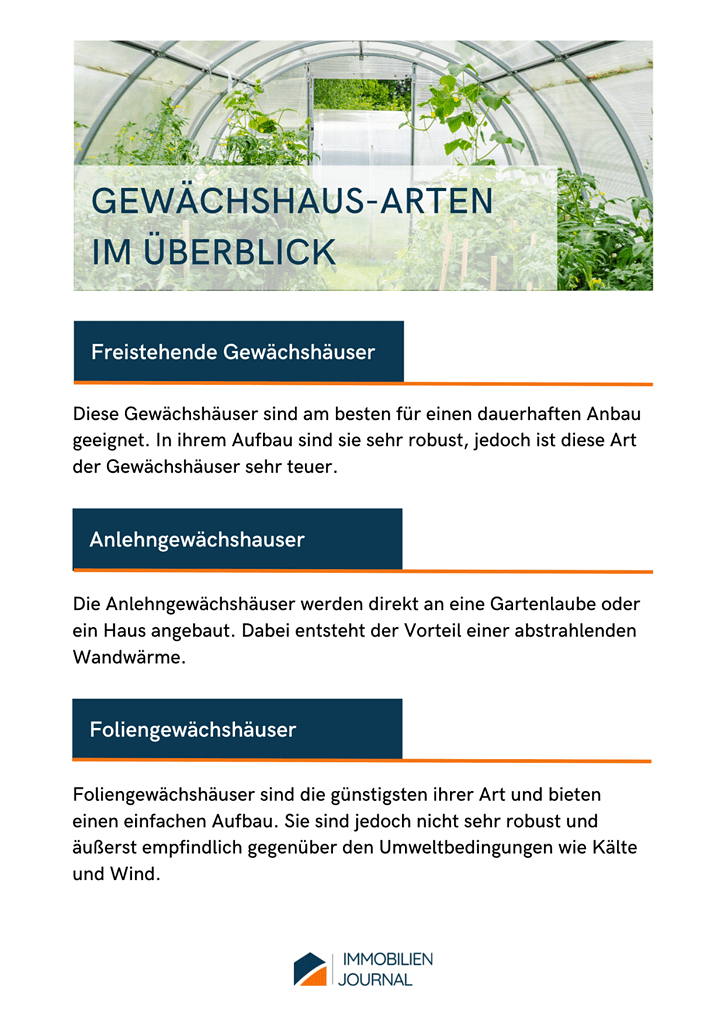 GEWÄCHSHAUS-ARTEN IM ÜBERBLICK

Freistehende Gewächshäuser

Diese Gewächshäuser sind am besten für einen dauerhaften Anbau geeignet. In ihrem Aufbau sind sie sehr robust, jedoch ist diese Art der Gewächshäuser sehr teuer.

Anlehngewächshauser

Die Anlehngewächshäuser werden direkt an eine Gartenlaube oder ein Haus angebaut. Dabei entsteht der Vorteil einer abstrahlenden Wandwärme.

Foliengewächshäuser

Foliengewächshäuser sind die günstigsten ihrer Art und bieten einen einfachen Aufbau. Sie sind jedoch nicht sehr robust und äußerst empfindlich gegenüber den Umweltbedingungen wie Kälte und Wind.

IMMOBILIEN JOURNAL